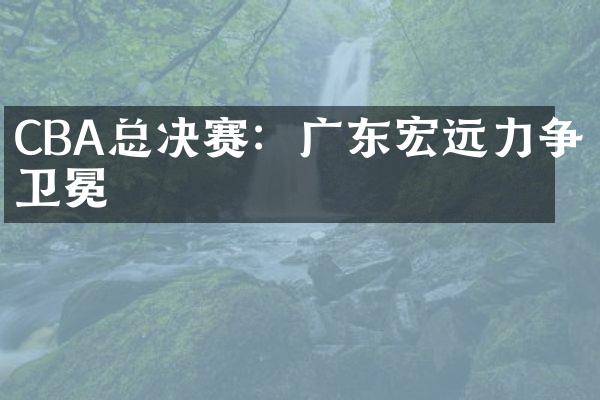 CBA总决赛：广东宏远力争卫冕